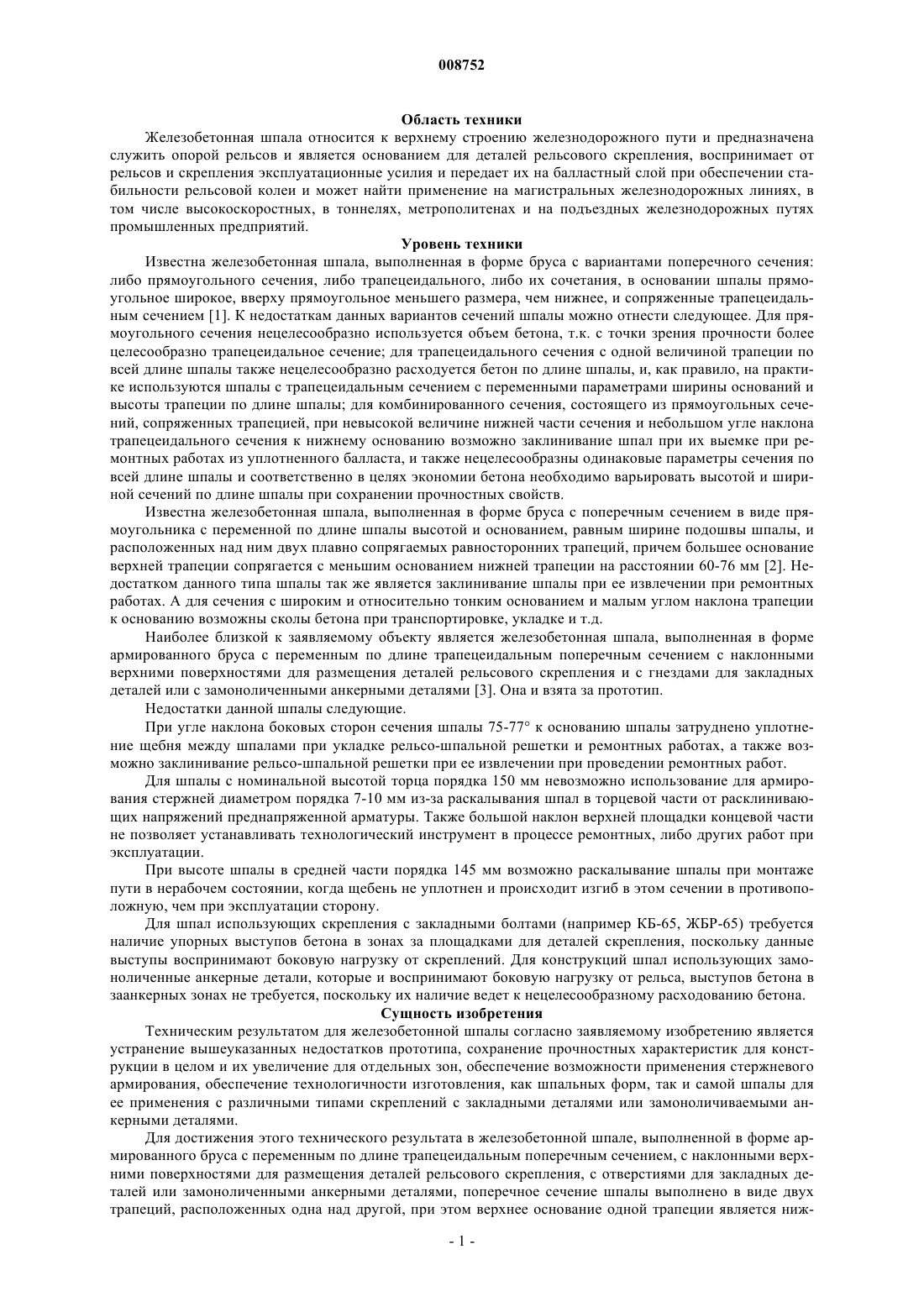 008752

Область техники

Железобетонная шпала относится к верхнему строению железнодорожного пути и предназначена служить опорой рельсов и является основанием для деталей рельсового скрепления, воспринимает от рельсов и скрепления эксплуатационные усилия и передает их на балластный слой при обеспечении стабильности рельсовой колеи и может найти применение на магистральных железнодорожных линиях, в том числе высокоскоростных, в тоннелях, метрополитенах и на подъездных железнодорожных путях промышленных предприятий.

Уровень техники

Известна железобетонная шпала, выполненная в форме бруса с вариантами поперечного сечения: либо прямоугольного сечения, либо трапецеидального, либо их сочетания, в основании шпалы прямоугольное широкое, вверху прямоугольное меньшего размера, чем нижнее, и сопряженные трапецеидальным сечением [1]. К недостаткам данных вариантов сечений шпалы можно отнести следующее. Для прямоугольного сечения нецелесообразно используется объем бетона, т.к. с точки зрения прочности более целесообразно трапецеидальное сечение; для трапецеидального сечения с одной величиной трапеции по всей длине шпалы также нецелесообразно расходуется бетон по длине шпалы, и, как правило, на практике используются шпалы с трапецеидальным сечением с переменными параметрами ширины оснований и высоты трапеции по длине шпалы; для комбинированного сечения, состоящего из прямоугольных сечений, сопряженных трапецией, при невысокой величине нижней части сечения и небольшом угле наклона трапецеидального сечения к нижнему основанию возможно заклинивание шпал при их выемке при ремонтных работах из уплотненного балласта, и также нецелесообразны одинаковые параметры сечения по всей длине шпалы и соответственно в целях экономии бетона необходимо варьировать высотой и шириной сечений по длине шпалы при сохранении прочностных свойств.

Известна железобетонная шпала, выполненная в форме бруса с поперечным сечением в виде прямоугольника с переменной по длине шпалы высотой и основанием, равным ширине подошвы шпалы, и расположенных над ним двух плавно сопрягаемых равносторонних трапеций, причем большее основание верхней трапеции сопрягается с меньшим основанием нижней трапеции на расстоянии 60-76 мм [2]. Недостатком данного типа шпалы так же является заклинивание шпалы при ее извлечении при ремонтных работах. А для сечения с широким и относительно тонким основанием и малым углом наклона трапеции к основанию возможны сколы бетона при транспортировке, укладке и т.д.

Наиболее близкой к заявляемому объекту является железобетонная шпала, выполненная в форме армированного бруса с переменным по длине трапецеидальным поперечным сечением с наклонными верхними поверхностями для размещения деталей рельсового скрепления и с гнездами для закладных деталей или с замоноличенными анкерными деталями [3]. Она и взята за прототип.

Недостатки данной шпалы следующие.

При угле наклона боковых сторон сечения шпалы 75-77° к основанию шпалы затруднено уплотнение щебня между шпалами при укладке рельсо-шпальной решетки и ремонтных работах, а также возможно заклинивание рельсо-шпальной решетки при ее извлечении при проведении ремонтных работ.

Для шпалы с номинальной высотой торца порядка 150 мм невозможно использование для армирования стержней диаметром порядка 7-10 мм из-за раскалывания шпал в торцевой части от расклинивающих напряжений преднапряженной арматуры. Также большой наклон верхней площадки концевой части не позволяет устанавливать технологический инструмент в процессе ремонтных, либо других работ при эксплуатации.

При высоте шпалы в средней части порядка 145 мм возможно раскалывание шпалы при монтаже пути в нерабочем состоянии, когда щебень не уплотнен и происходит изгиб в этом сечении в противоположную, чем при эксплуатации сторону.

Для шпал использующих скрепления с закладными болтами (например КБ-65, ЖБР-65) требуется наличие упорных выступов бетона в зонах за площадками для деталей скрепления, поскольку данные выступы воспринимают боковую нагрузку от скреплений. Для конструкций шпал использующих замоноличенные анкерные детали, которые и воспринимают боковую нагрузку от рельса, выступов бетона в заанкерных зонах не требуется, поскольку их наличие ведет к нецелесообразному расходованию бетона.

Сущность изобретения

Техническим результатом для железобетонной шпалы согласно заявляемому изобретению является устранение вышеуказанных недостатков прототипа, сохранение прочностных характеристик для конструкции в целом и их увеличение для отдельных зон, обеспечение возможности применения стержневого армирования, обеспечение технологичности изготовления, как шпальных форм, так и самой шпалы для ее применения с различными типами скреплений с закладными деталями или замоноличиваемыми анкерными деталями.

Для достижения этого технического результата в железобетонной шпале, выполненной в форме армированного бруса с переменным по длине трапецеидальным поперечным сечением, с наклонными верхними поверхностями для размещения деталей рельсового скрепления, с отверстиями для закладных деталей или замоноличенными анкерными деталями, поперечное сечение шпалы выполнено в виде двух трапеций, расположенных одна над другой, при этом верхнее основание одной трапеции является ниж-

- 1 -